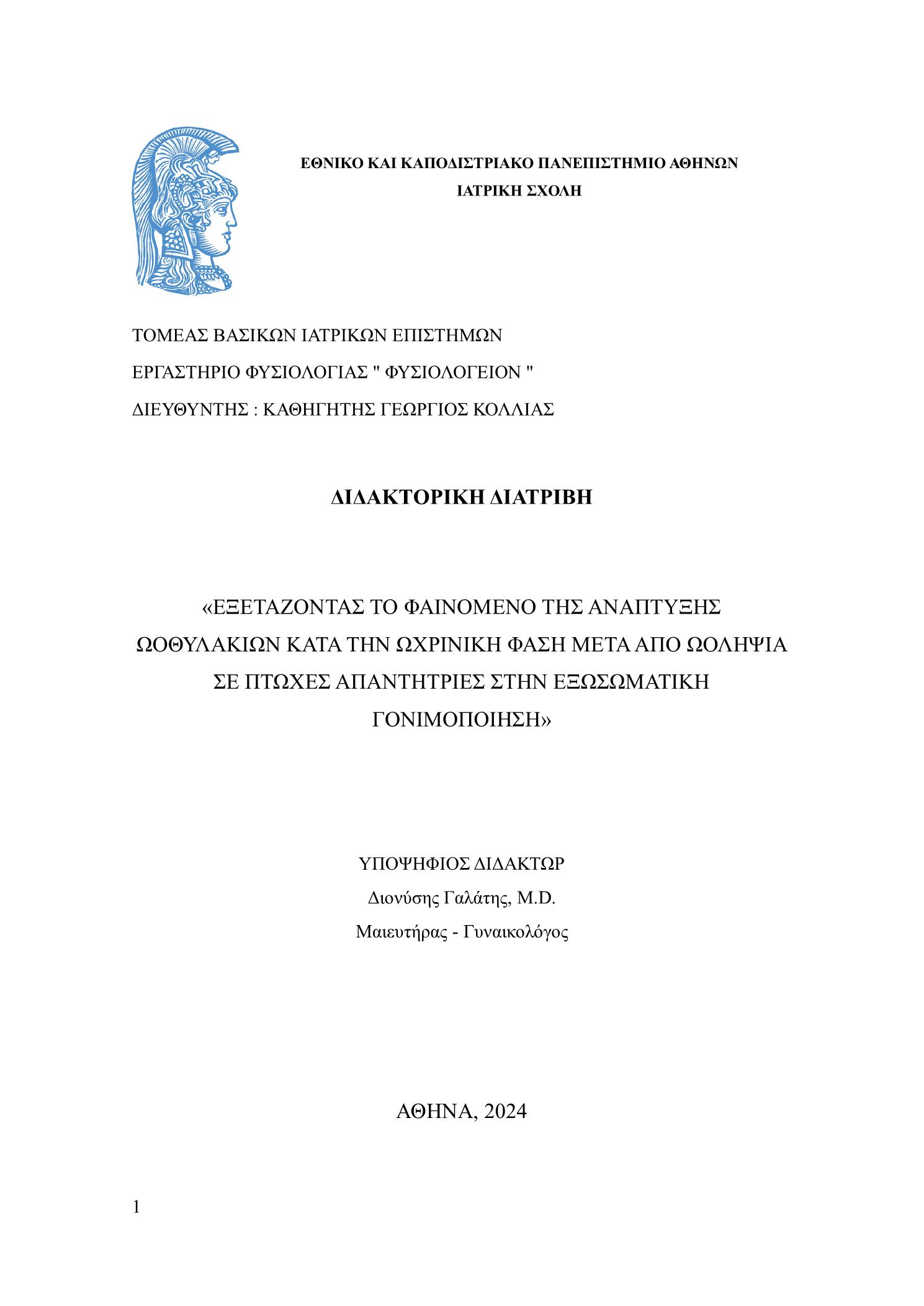 ΕΘΝΙΚΟ ΚΑΙ ΚΑΠΟΔΙΣΤΡΙΑΚΟ ΠΑΝΕΠΙΣΤΗΜΙΟ ΑΘΗΝΩΝ
ΙΑΤΡΙΚΗ ΣΧΟΛΗ

ΤΟΜΕΑΣ ΒΑΣΙΚΩΝ ΙΑΤΡΙΚΩΝ ΕΠΙΣΤΗΜΩΝ

ΕΡΓΑΣΤΗΡΙΟ ΦΥΣΙΟΛΟΓΙΑΣ " ΦΥΣΙΟΛΟΓΕΙΟΝ "

ΔΙΕΥΘΥΝΤΗΣ : ΚΑΘΗΓΗΤΗΣ ΓΕΩΡΓΙΟΣ ΚΟΛΛΙΑΣ

ΔΙΔΑΚΤΟΡΙΚΗ ΔΙΑΤΡΙΒΗ

«ΕΞΕΤΑΖΟΝΤΑΣ ΤΟ ΦΑΙΝΟΜΕΝΟ ΤΗΣ ΑΝΑΠΤΥΞΗΣ ΩΟΘΥΛΑΚΙΩΝ ΚΑΤΑ ΤΗΝ ΩΧΡΙΝΙΚΗ ΦΑΣΗ ΜΕΤΑ ΑΠΟ ΩΟΛΗΨΙΑ ΣΕ ΠΤΩΧΕΣ ΑΠΑΝΤΗΤΡΙΕΣ ΣΤΗΝ ΕΞΩΣΩΜΑΤΙΚΗ ΓΟΝΙΜΟΠΟΙΗΣΗ»

ΥΠΟΨΗΦΙΟΣ ΔΙΔΑΚΤΩΡ

Διονύσης Γαλάτης, M.D.

Μαιευτήρας - Γυναικολόγος

ΑΘΗΝΑ, 2024

1